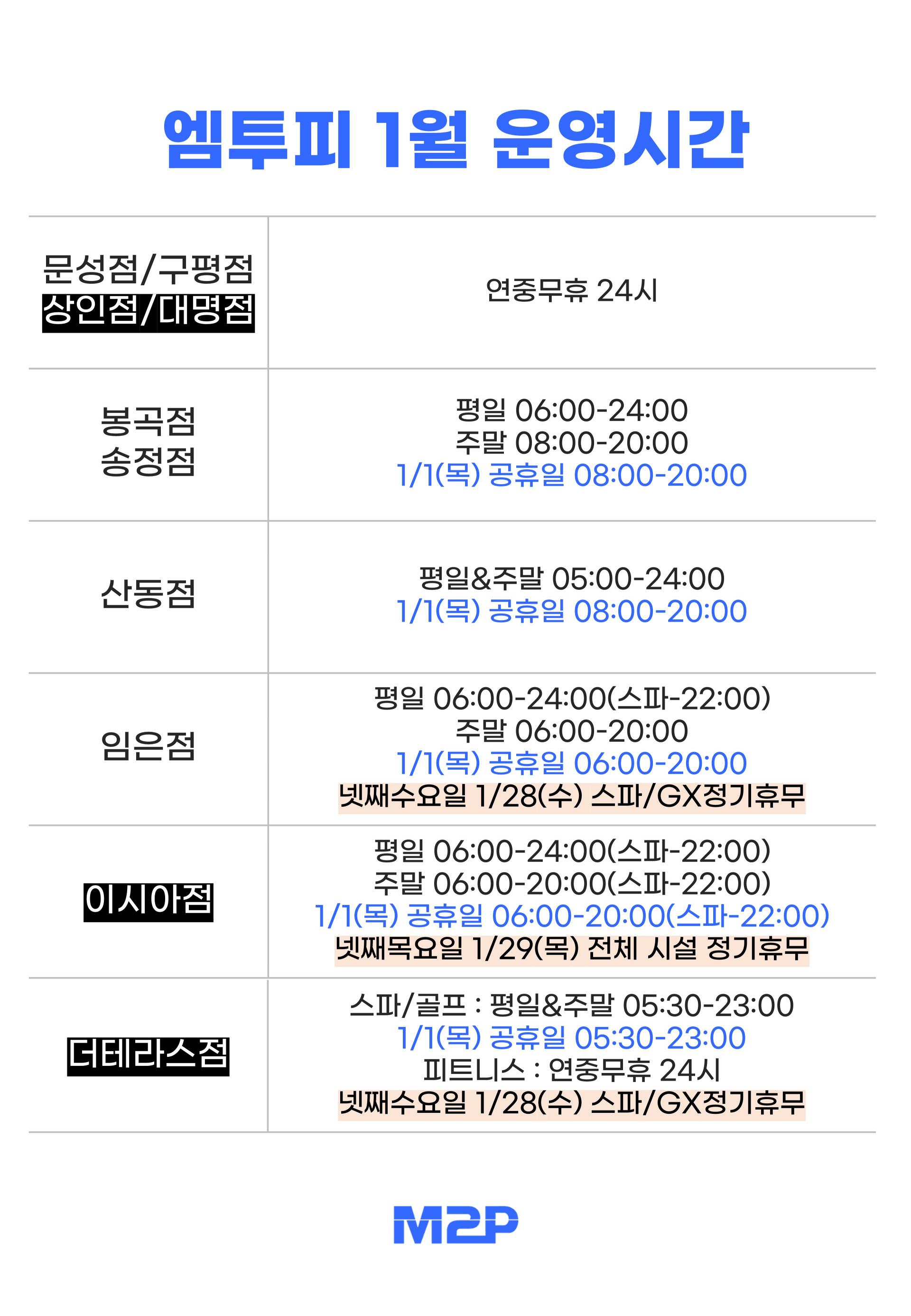 엠투피 1월 운영시간

| 문성점/구평점 상인점/대명점 | 연중무휴 24시 |
|---|---|
| 봉곡점 송정점 | 평일 06:00-24:00 주말 08:00-20:00 1/1(목) 공휴일 08:00-20:00 |
| 산동점 | 평일&주말 05:00-24:00 1/1(목) 공휴일 08:00-20:00 |
| 임은점 | 평일 06:00-24:00(스파-22:00) 주말 06:00-20:00 1/1(목) 공휴일 06:00-20:00 넷째수요일 1/28(수) 스파/GX정기휴무 |
| 이시아점 | 평일 06:00-24:00(스파-22:00) 주말 06:00-20:00(스파-22:00) 1/1(목) 공휴일 06:00-20:00(스파-22:00) 넷째목요일 1/29(목) 전체 시설 정기휴무 |
| 더테라스점 | 스파/골프 : 평일&주말 05:30-23:00 1/1(목) 공휴일 05:30-23:00 피트니스 : 연중무휴 24시 넷째수요일 1/28(수) 스파/GX정기휴무 |

M2P